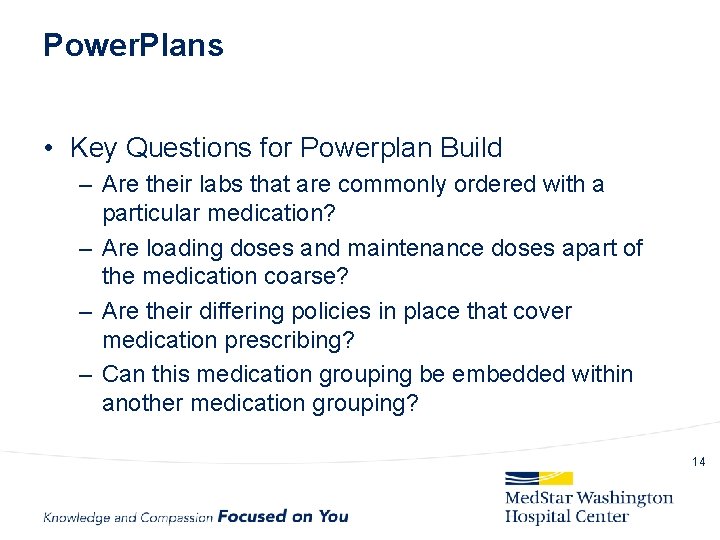 PowerPlans

• Key Questions for Powerplan Build
– Are their labs that are commonly ordered with a particular medication?
– Are loading doses and maintenance doses apart of the medication coarse?
– Are their differing policies in place that cover medication prescribing?
– Can this medication grouping be embedded within another medication grouping?

14

Knowledge and Compassion Focused on You

MedStar Washington Hospital Center